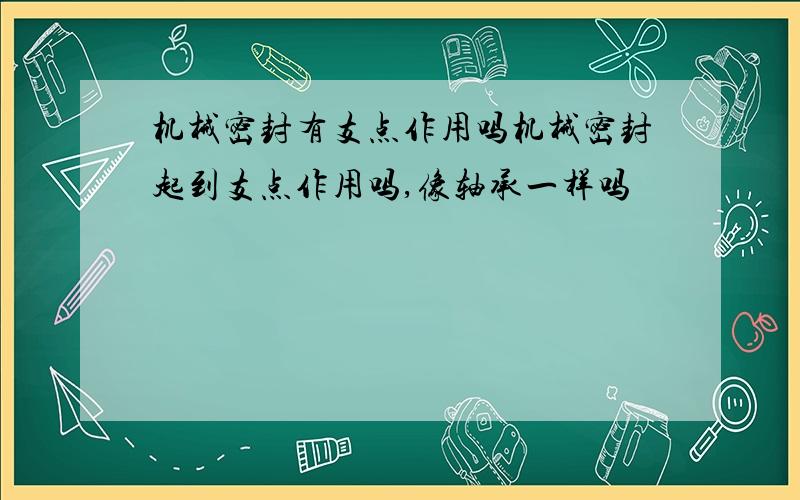 机械密封有支点作用吗机械密封起到支点作用吗,像轴承一样吗